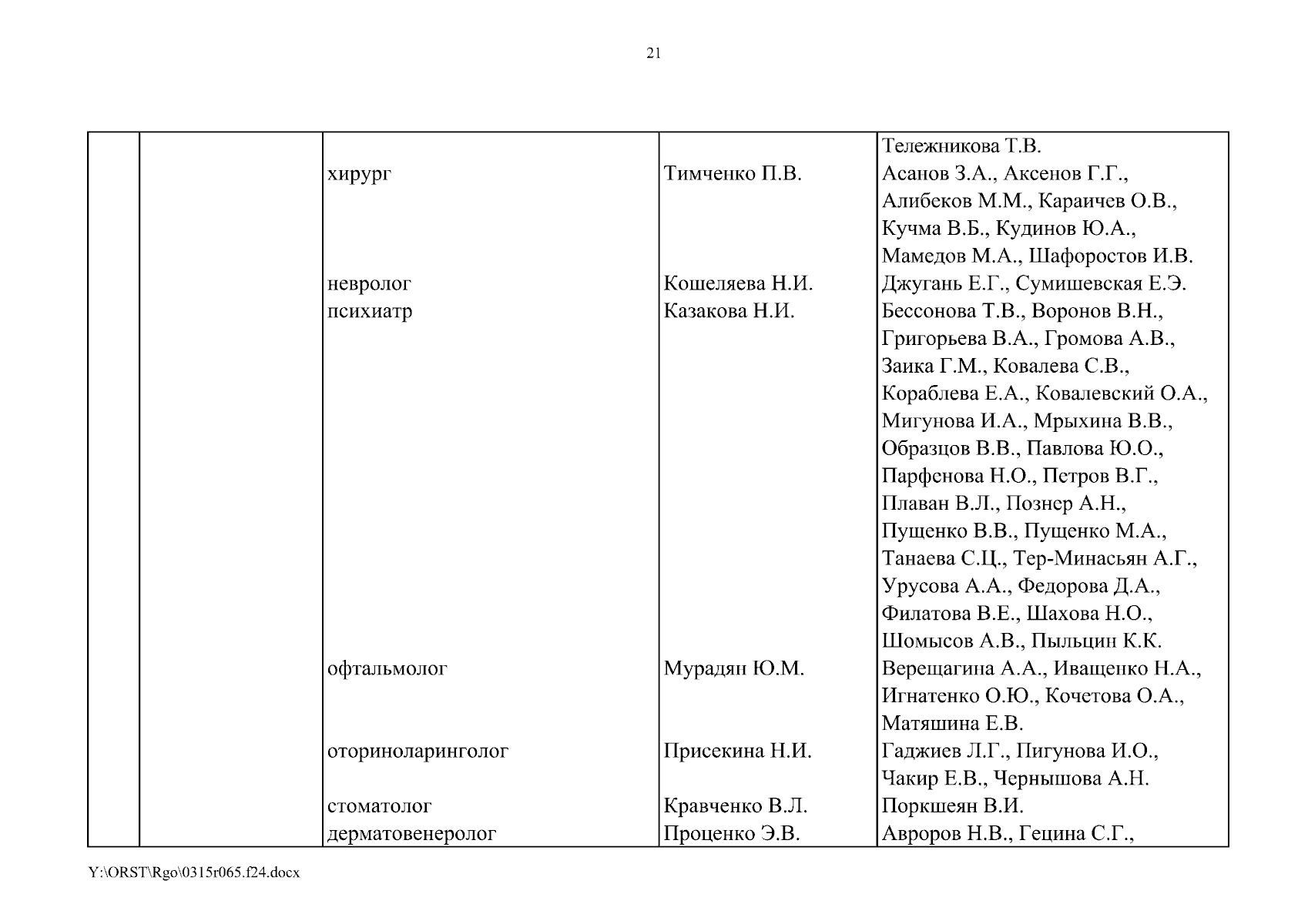 21

| | | | | |
|---|---|---|---|---|
| | | | | Тележникова Т.В. |
| | | хирург | Тимченко П.В. | Асанов З.А., Аксенов Г.Г., Алибеков М.М., Караичев О.В., Кучма В.Б., Кудинов Ю.А., Мамедов М.А., Шафоростов И.В. |
| | | невролог | Кошеляева Н.И. | Джугань Е.Г., Сумишевская Е.Э. |
| | | психиатр | Казакова Н.И. | Бессонова Т.В., Воронов В.Н., Григорьева В.А., Громова А.В., Заика Г.М., Ковалева С.В., Кораблева Е.А., Ковалевский О.А., Мигунова И.А., Мрыхина В.В., Образцов В.В., Павлова Ю.О., Парфенова Н.О., Петров В.Г., Плаван В.Л., Познер А.Н., Пущенко В.В., Пущенко М.А., Танаева С.Ц., Тер-Минасьян А.Г., Урусова А.А., Федорова Д.А., Филатова В.Е., Шахова Н.О., Шомысов А.В., Пыльцин К.К. |
| | | офтальмолог | Мурадян Ю.М. | Верещагина А.А., Иващенко Н.А., Игнатенко О.Ю., Кочетова О.А., Матяшина Е.В. |
| | | оториноларинголог | Присекина Н.И. | Гаджиев Л.Г., Пигунова И.О., Чакир Е.В., Чернышова А.Н. |
| | | стоматолог | Кравченко В.Л. | Поркшеян В.И. |
| | | дерматовенеролог | Проценко Э.В. | Авроров Н.В., Гецина С.Г., |

Y:\ORST\Rgo\0315r065.f24.docx